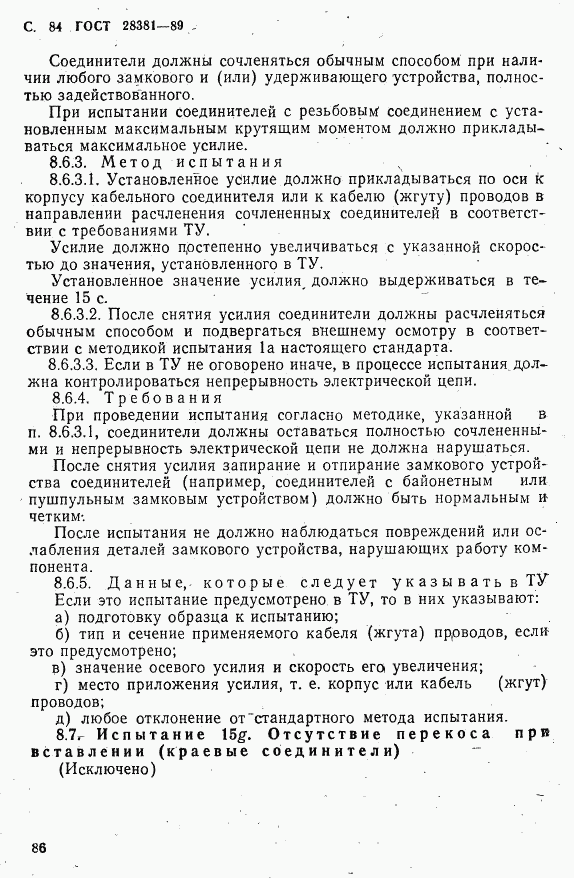 С. 84 ГОСТ 28381—89

Соединители должны сочленяться обычным способом при наличии любого замкового и (или) удерживающего устройства, полностью задействованного.

При испытании соединителей с резьбовым соединением с установленным максимальным крутящим моментом должно прикладываться максимальное усилие.

8.6.3. Метод испытания

8.6.3.1. Установленное усилие должно прикладываться по оси к корпусу кабельного соединителя или к кабелю (жгуту) проводов в направлении расчленения сочлененных соединителей в соответствии с требованиями ТУ.

Усилие должно постепенно увеличиваться с указанной скоростью до значения, установленного в ТУ.

Установленное значение усилия должно выдерживаться в течение 15 с.

8.6.3.2. После снятия усилия соединители должны расчленяться обычным способом и подвергаться внешнему осмотру в соответствии с методикой испытания 1а настоящего стандарта.

8.6.3.3. Если в ТУ не оговорено иначе, в процессе испытания должна контролироваться непрерывность электрической цепи.

8.6.4. Требования

При проведении испытания согласно методике, указанной в п. 8.6.3.1, соединители должны оставаться полностью сочлененными и непрерывность электрической цепи не должна нарушаться.

После снятия усилия запирание и отпирание замкового устройства соединителей (например, соединителей с байонетным или пушпульным замковым устройством) должно быть нормальным и четким.

После испытания не должно наблюдаться повреждений или ослабления деталей замкового устройства, нарушающих работу компонента.

8.6.5. Данные, которые следует указывать в ТУ

Если это испытание предусмотрено в ТУ, то в них указывают:

а) подготовку образца к испытанию;

б) тип и сечение применяемого кабеля (жгута) проводов, если это предусмотрено;

в) значение осевого усилия и скорость его увеличения;

г) место приложения усилия, т. е. корпус или кабель (жгут) проводов;

д) любое отклонение от стандартного метода испытания.

8.7. Испытание 15g. Отсутствие перекоса при вставлении (краевые соединители)

(Исключено)

86